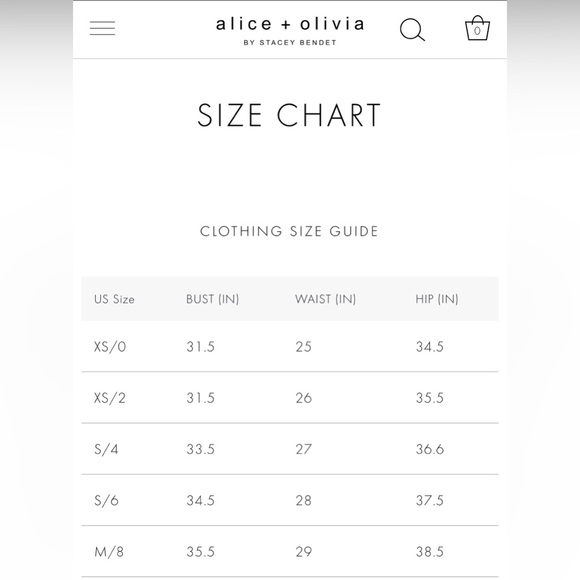 alice + olivia
BY STACEY BENDET

0

SIZE CHART

CLOTHING SIZE GUIDE

| US Size | BUST (IN) | WAIST (IN) | HIP (IN) |
|---|---|---|---|
| XS/0 | 31.5 | 25 | 34.5 |
| XS/2 | 31.5 | 26 | 35.5 |
| S/4 | 33.5 | 27 | 36.6 |
| S/6 | 34.5 | 28 | 37.5 |
| M/8 | 35.5 | 29 | 38.5 |